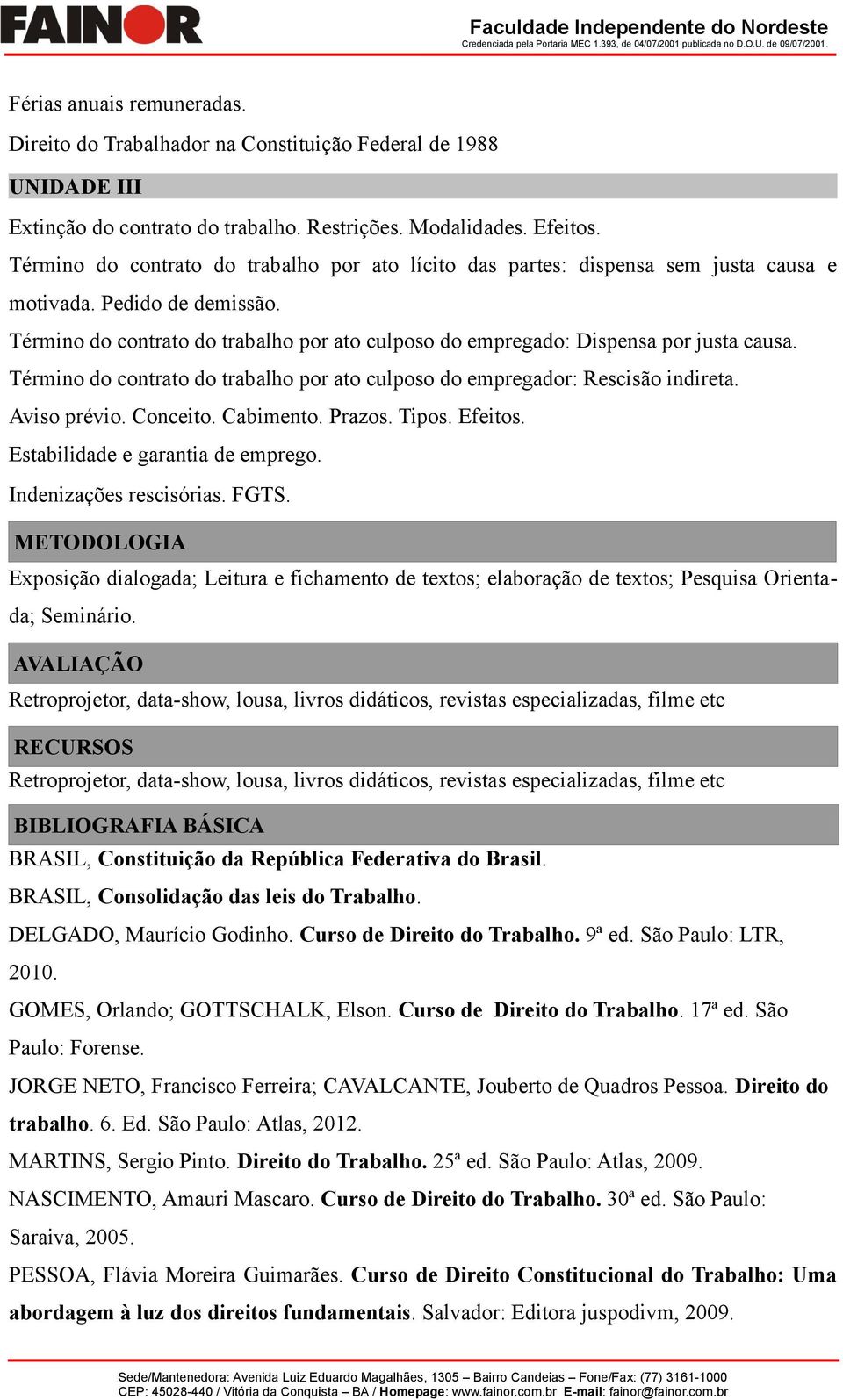 FAINOR

Faculdade Independente do Nordeste
Credenciada pela Portaria MEC 1.393, de 04/07/2001 publicada no D.O.U. de 09/07/2001.

Férias anuais remuneradas.

Direito do Trabalhador na Constituição Federal de 1988

UNIDADE III

Extinção do contrato do trabalho. Restrições. Modalidades. Efeitos.

Término do contrato do trabalho por ato lícito das partes: dispensa sem justa causa e motivada. Pedido de demissão.

Término do contrato do trabalho por ato culposo do empregado: Dispensa por justa causa.

Término do contrato do trabalho por ato culposo do empregador: Rescisão indireta.

Aviso prévio. Conceito. Cabimento. Prazos. Tipos. Efeitos.

Estabilidade e garantia de emprego.

Indenizações rescisórias. FGTS.

METODOLOGIA

Exposição dialogada; Leitura e fichamento de textos; elaboração de textos; Pesquisa Orientada; Seminário.

AVALIAÇÃO

Retroprojetor, data-show, lousa, livros didáticos, revistas especializadas, filme etc

RECURSOS

Retroprojetor, data-show, lousa, livros didáticos, revistas especializadas, filme etc

BIBLIOGRAFIA BÁSICA

BRASIL, Constituição da República Federativa do Brasil.

BRASIL, Consolidação das leis do Trabalho.

DELGADO, Maurício Godinho. Curso de Direito do Trabalho. 9ª ed. São Paulo: LTR, 2010.

GOMES, Orlando; GOTTSCHALK, Elson. Curso de Direito do Trabalho. 17ª ed. São Paulo: Forense.

JORGE NETO, Francisco Ferreira; CAVALCANTE, Jouberto de Quadros Pessoa. Direito do trabalho. 6. Ed. São Paulo: Atlas, 2012.

MARTINS, Sergio Pinto. Direito do Trabalho. 25ª ed. São Paulo: Atlas, 2009.

NASCIMENTO, Amauri Mascaro. Curso de Direito do Trabalho. 30ª ed. São Paulo: Saraiva, 2005.

PESSOA, Flávia Moreira Guimarães. Curso de Direito Constitucional do Trabalho: Uma abordagem à luz dos direitos fundamentais. Salvador: Editora juspodivm, 2009.

Sede/Mantenedora: Avenida Luiz Eduardo Magalhães, 1305 – Bairro Candeias – Fone/Fax: (77) 3161-1000
CEP: 45028-440 / Vitória da Conquista – BA / Homepage: www.fainor.com.br E-mail: fainor@fainor.com.br